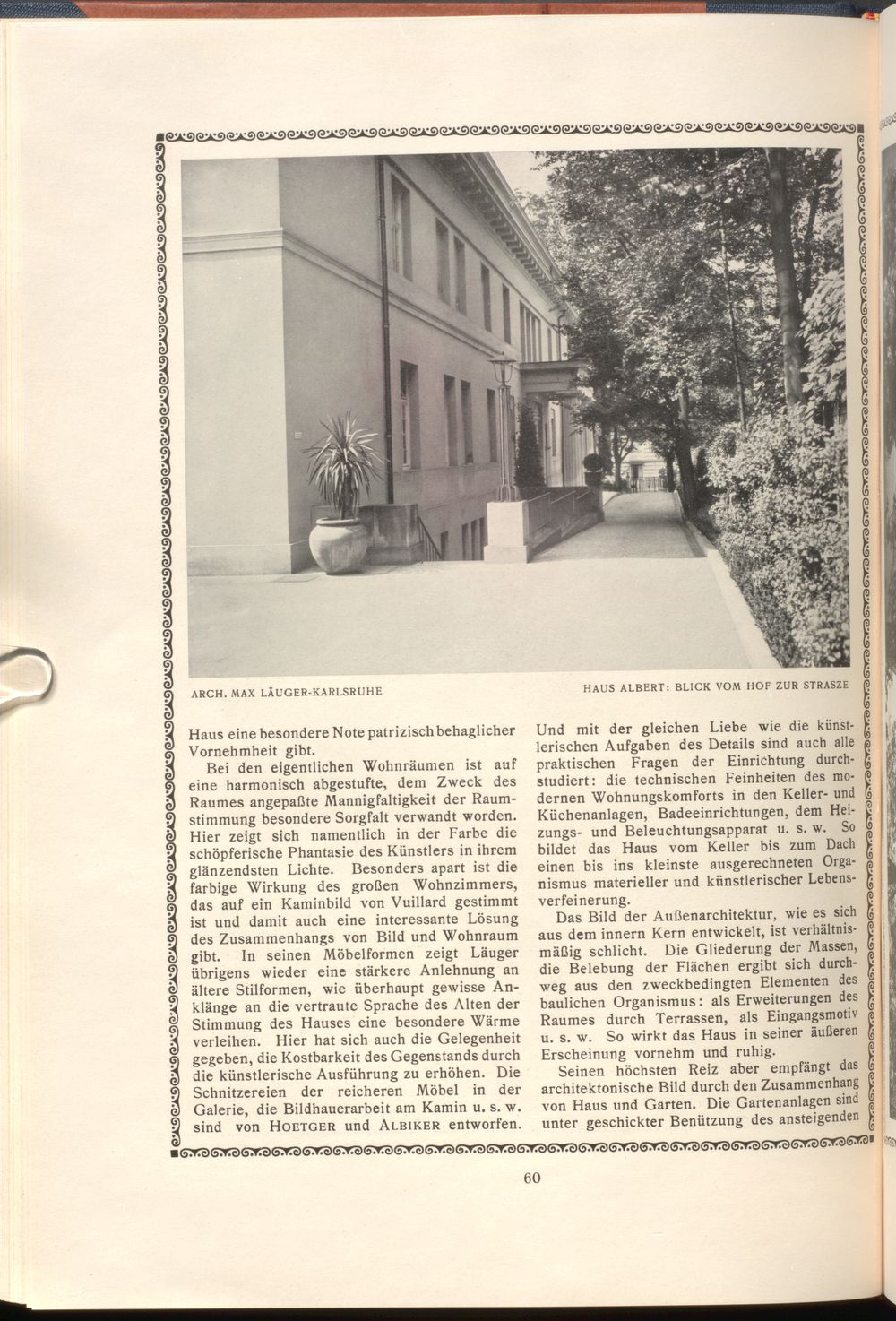 ARCH. MAX LÄUGER-KARLSRUHE

HAUS ALBERT: BLICK VOM HOF ZUR STRASZE

Haus eine besondere Note patrizisch behaglicher Vornehmheit gibt.

Bei den eigentlichen Wohnräumen ist auf eine harmonisch abgestufte, dem Zweck des Raumes angepaßte Mannigfaltigkeit der Raumstimmung besondere Sorgfalt verwandt worden. Hier zeigt sich namentlich in der Farbe die schöpferische Phantasie des Künstlers in ihrem glänzendsten Lichte. Besonders apart ist die farbige Wirkung des großen Wohnzimmers, das auf ein Kaminbild von Vuillard gestimmt ist und damit auch eine interessante Lösung des Zusammenhangs von Bild und Wohnraum gibt. In seinen Möbelformen zeigt Läuger übrigens wieder eine stärkere Anlehnung an ältere Stilformen, wie überhaupt gewisse Anklänge an die vertraute Sprache des Alten der Stimmung des Hauses eine besondere Wärme verleihen. Hier hat sich auch die Gelegenheit gegeben, die Kostbarkeit des Gegenstands durch die künstlerische Ausführung zu erhöhen. Die Schnitzereien der reicheren Möbel in der Galerie, die Bildhauerarbeit am Kamin u. s. w. sind von HOETGER und ALBIKER entworfen.

Und mit der gleichen Liebe wie die künstlerischen Aufgaben des Details sind auch alle praktischen Fragen der Einrichtung durchstudiert: die technischen Feinheiten des modernen Wohnungskomforts in den Keller- und Küchenanlagen, Badeeinrichtungen, dem Heizungs- und Beleuchtungsapparat u. s. w. So bildet das Haus vom Keller bis zum Dach einen bis ins kleinste ausgerechneten Organismus materieller und künstlerischer Lebensverfeinerung.

Das Bild der Außenarchitektur, wie es sich aus dem innern Kern entwickelt, ist verhältnismäßig schlicht. Die Gliederung der Massen, die Belebung der Flächen ergibt sich durchweg aus den zweckbedingten Elementen des baulichen Organismus: als Erweiterungen des Raumes durch Terrassen, als Eingangsmotiv u. s. w. So wirkt das Haus in seiner äußeren Erscheinung vornehm und ruhig.

Seinen höchsten Reiz aber empfängt das architektonische Bild durch den Zusammenhang von Haus und Garten. Die Gartenanlagen sind unter geschickter Benützung des ansteigenden

60